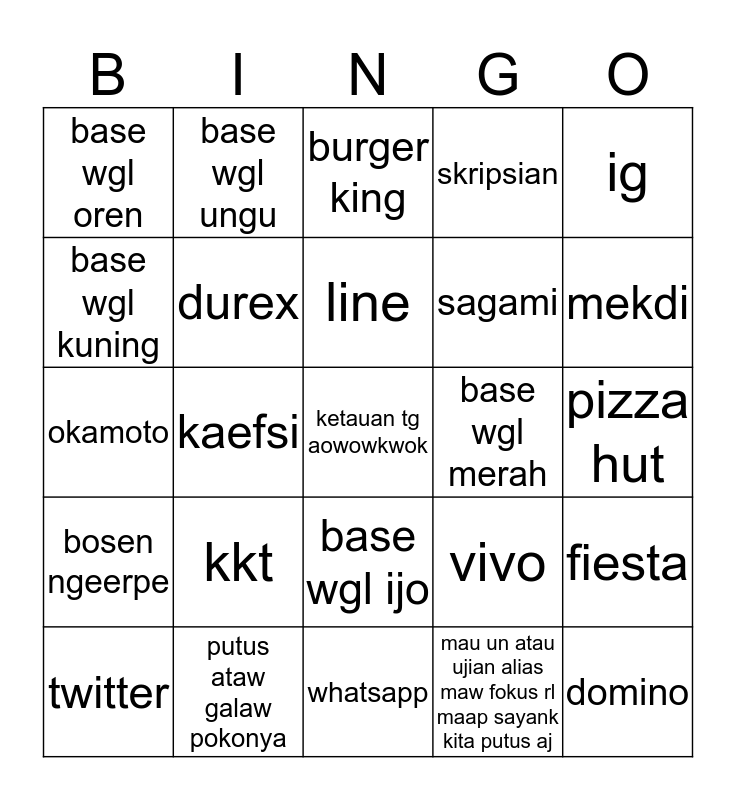 | B | I | N | G | O |
|---|---|---|---|---|
| base wgl oren | base wgl ungu | burger king | skripsian | ig |
| base wgl kuning | durex | line | sagami | mekdi |
| okamoto | kaefsi | ketauan tg aowowkwok | base wgl merah | pizza hut |
| bosen ngeerpe | kkt | base wgl ijo | vivo | fiesta |
| twitter | putus ataw galaw pokonya | whatsapp | mau un atau ujian alias maw fokus rl maap sayank kita putus aj | domino |